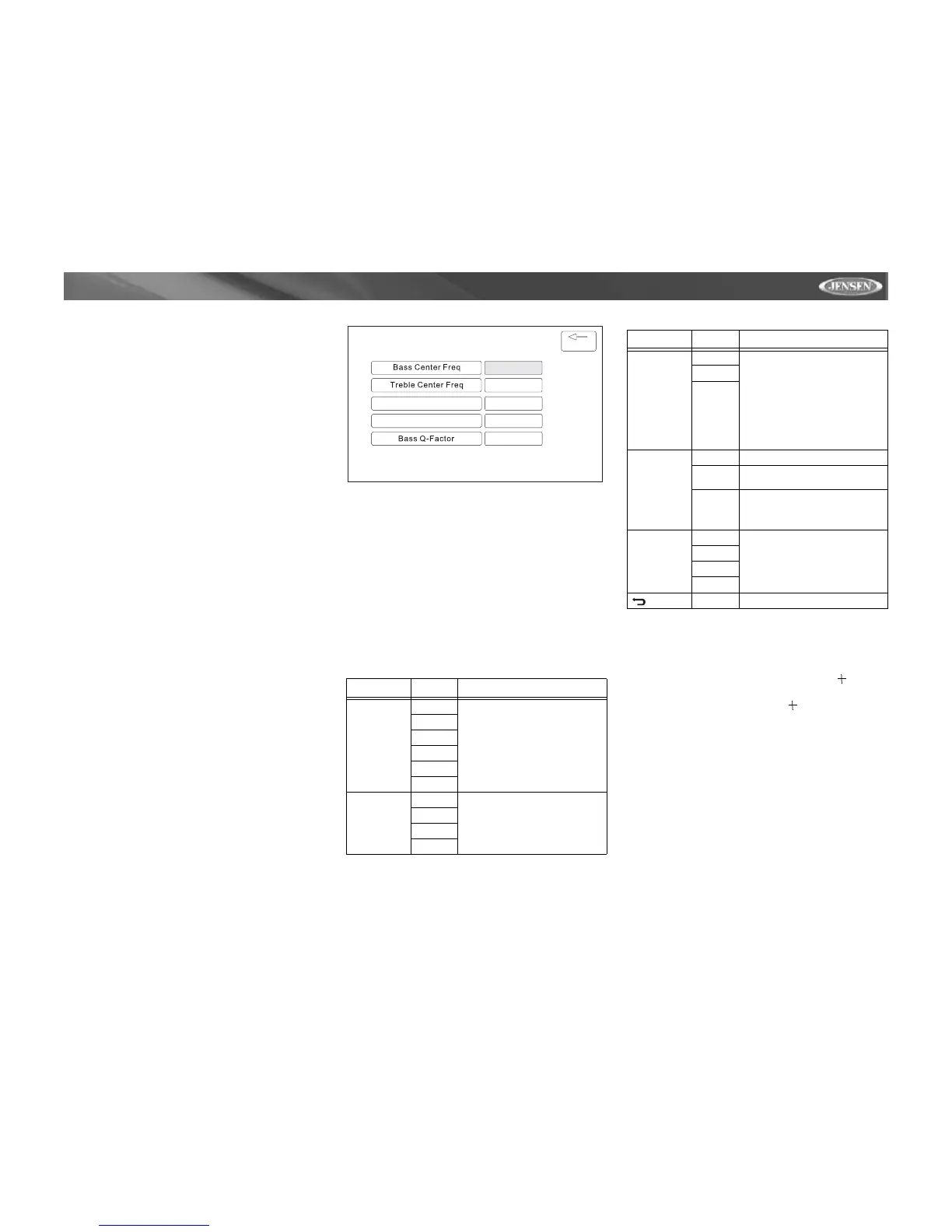 JENSEN

Bass Center Freq

Treble Center Freq

Bass Q-Factor